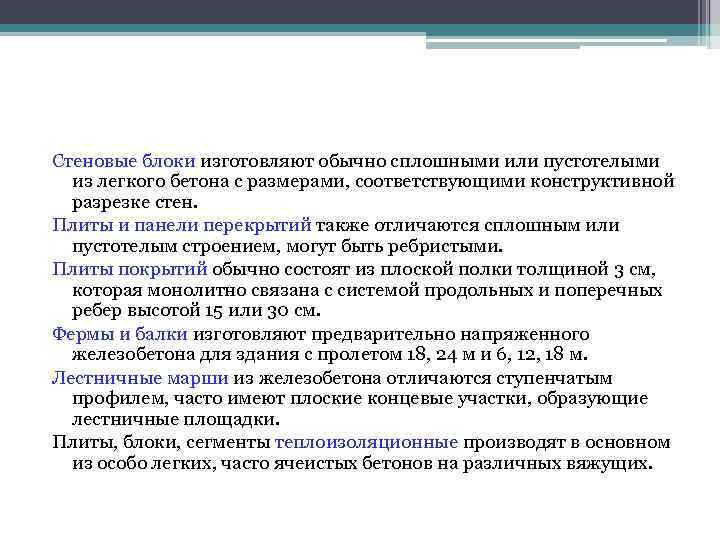 Стеновые блоки изготовляют обычно сплошными или пустотелыми из легкого бетона с размерами, соответствующими конструктивной разрезке стен.

Плиты и панели перекрытий также отличаются сплошным или пустотелым строением, могут быть ребристыми.

Плиты покрытий обычно состоят из плоской полки толщиной 3 см, которая монолитно связана с системой продольных и поперечных ребер высотой 15 или 30 см.

Фермы и балки изготовляют предварительно напряженного железобетона для здания с пролетом 18, 24 м и 6, 12, 18 м.

Лестничные марши из железобетона отличаются ступенчатым профилем, часто имеют плоские концевые участки, образующие лестничные площадки.

Плиты, блоки, сегменты теплоизоляционные производят в основном из особо легких, часто ячеистых бетонов на различных вяжущих.